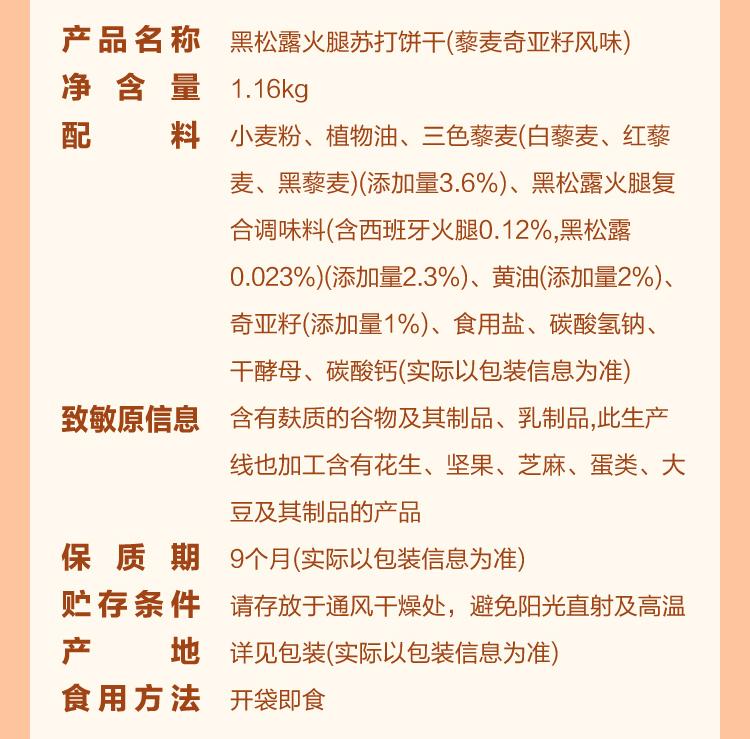 产品名称 黑松露火腿苏打饼干(藜麦奇亚籽风味)
净含量 1.16kg
配料 小麦粉、植物油、三色藜麦(白藜麦、红藜麦、黑藜麦)(添加量3.6%)、黑松露火腿复合调味料(含西班牙火腿0.12%,黑松露0.023%)(添加量2.3%)、黄油(添加量2%)、奇亚籽(添加量1%)、食用盐、碳酸氢钠、干酵母、碳酸钙(实际以包装信息为准)
致敏原信息 含有麸质的谷物及其制品、乳制品,此生产线也加工含有花生、坚果、芝麻、蛋类、大豆及其制品的产品
保质期 9个月(实际以包装信息为准)
贮存条件 请存放于通风干燥处，避免阳光直射及高温
产地 详见包装(实际以包装信息为准)
食用方法 开袋即食